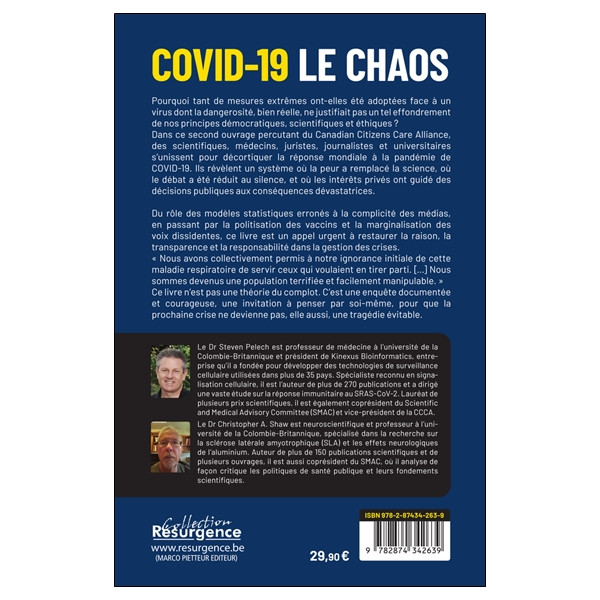 COVID-19 LE CHAOS

Pourquoi tant de mesures extrêmes ont-elles été adoptées face à un virus dont la dangerosité, bien réelle, ne justifiait pas un tel effondrement de nos principes démocratiques, scientifiques et éthiques ?
Dans ce second ouvrage percutant du Canadian Citizens Care Alliance, des scientifiques, médecins, juristes, journalistes et universitaires s'unissent pour décortiquer la réponse mondiale à la pandémie de COVID-19. Ils révèlent un système où la peur a remplacé la science, où le débat a été réduit au silence, et où les intérêts privés ont guidé des décisions publiques aux conséquences dévastatrices.

Du rôle des modèles statistiques erronés à la complicité des médias, en passant par la politisation des vaccins et la marginalisation des voix dissidentes, ce livre est un appel urgent à restaurer la raison, la transparence et la responsabilité dans la gestion des crises.
« Nous avons collectivement permis à notre ignorance initiale de cette maladie respiratoire de servir ceux qui voulaient en tirer parti. [...] Nous sommes devenus une population terrifiée et facilement manipulable. »
Ce livre n'est pas une théorie du complot. C'est une enquête documentée et courageuse, une invitation à penser par soi-même, pour que la prochaine crise ne devienne pas, elle aussi, une tragédie évitable.

Le Dr Steven Pelech est professeur de médecine à l'université de la Colombie-Britannique et président de Kinexus Bioinformatics, entreprise qu'il a fondée pour développer des technologies de surveillance cellulaire utilisées dans plus de 35 pays. Spécialiste reconnu en signalisation cellulaire, il est l'auteur de plus de 270 publications et a dirigé une vaste étude sur la réponse immunitaire au SRAS-CoV-2. Lauréat de plusieurs prix scientifiques, il est également coprésident du Scientific and Medical Advisory Committee (SMAC) et vice-président de la CCCA.

Le Dr Christopher A. Shaw est neuroscientifique et professeur à l'université de la Colombie-Britannique, spécialisé dans la recherche sur la sclérose latérale amyotrophique (SLA) et les effets neurologiques de l'aluminium. Auteur de plus de 150 publications scientifiques et de plusieurs ouvrages, il est aussi coprésident du SMAC, où il analyse de façon critique les politiques de santé publique et leurs fondements scientifiques.

Collection Résurgence
www.resurgence.be
(MARCO PIETTEUR EDITEUR)

29,90 €

ISBN 978-2-87434-263-9
9 782874 342639